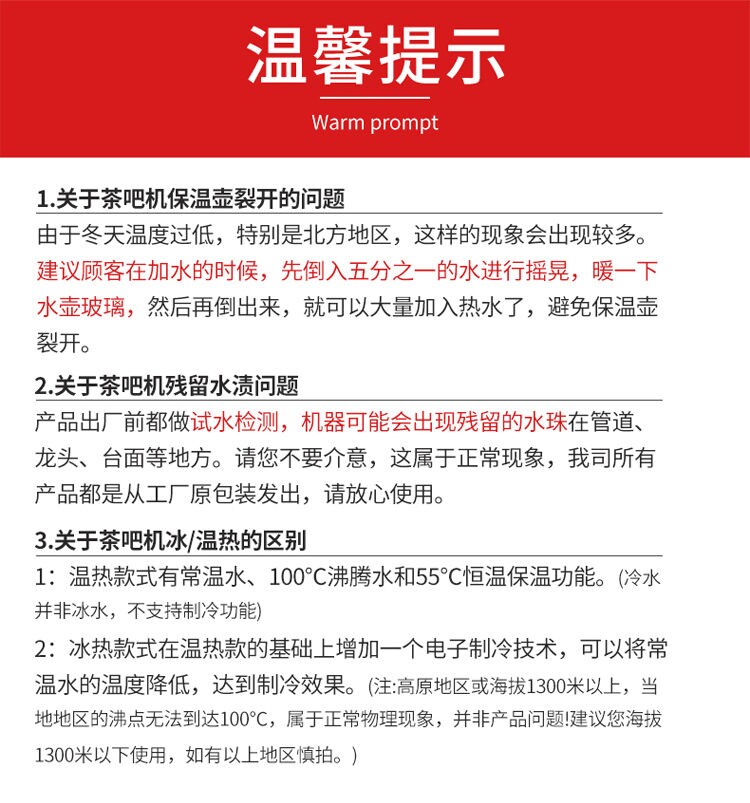 温馨提示

Warm prompt

1.关于茶吧机保温壶裂开的问题

由于冬天温度过低，特别是北方地区，这样的现象会出现较多。建议顾客在加水的时候，先倒入五分之一的水进行摇晃，暖一下水壶玻璃，然后再倒出来，就可以大量加入热水了，避免保温壶裂开。

2.关于茶吧机残留水渍问题

产品出厂前都做试水检测，机器可能会出现残留的水珠在管道、龙头、台面等地方。请您不要介意，这属于正常现象，我司所有产品都是从工厂原包装发出，请放心使用。

3.关于茶吧机冰/温热的区别

1：温热款式有常温水、100°C沸腾水和55°C恒温保温功能。(冷水并非冰水，不支持制冷功能)

2：冰热款式在温热款的基础上增加一个电子制冷技术，可以将常温水的温度降低，达到制冷效果。(注:高原地区或海拔1300米以上，当地地区的沸点无法到达100°C，属于正常物理现象，并非产品问题!建议您海拔1300米以下使用，如有以上地区慎拍。)